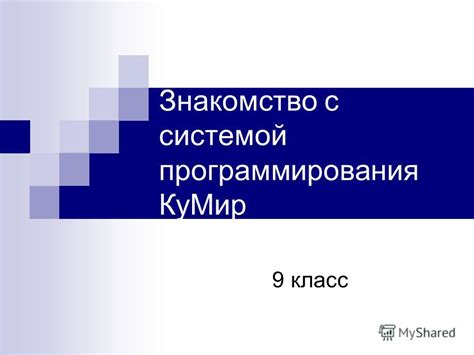 Знакомство с системой программирования КуМир

9 класс

MyShared